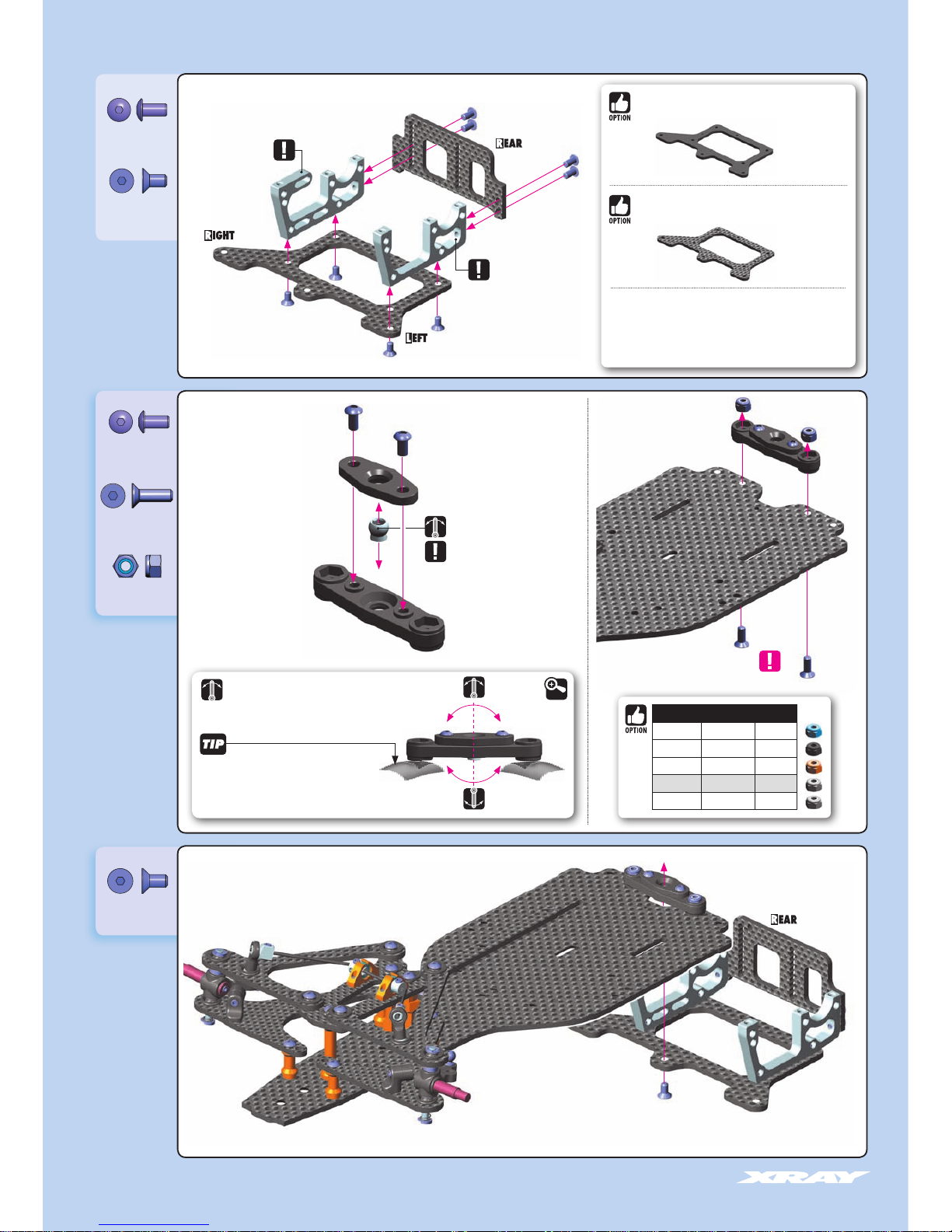 OPTION

OPTION

REAR

RIGHT

LEFT

TIP

OPTION

REAR

XRAY